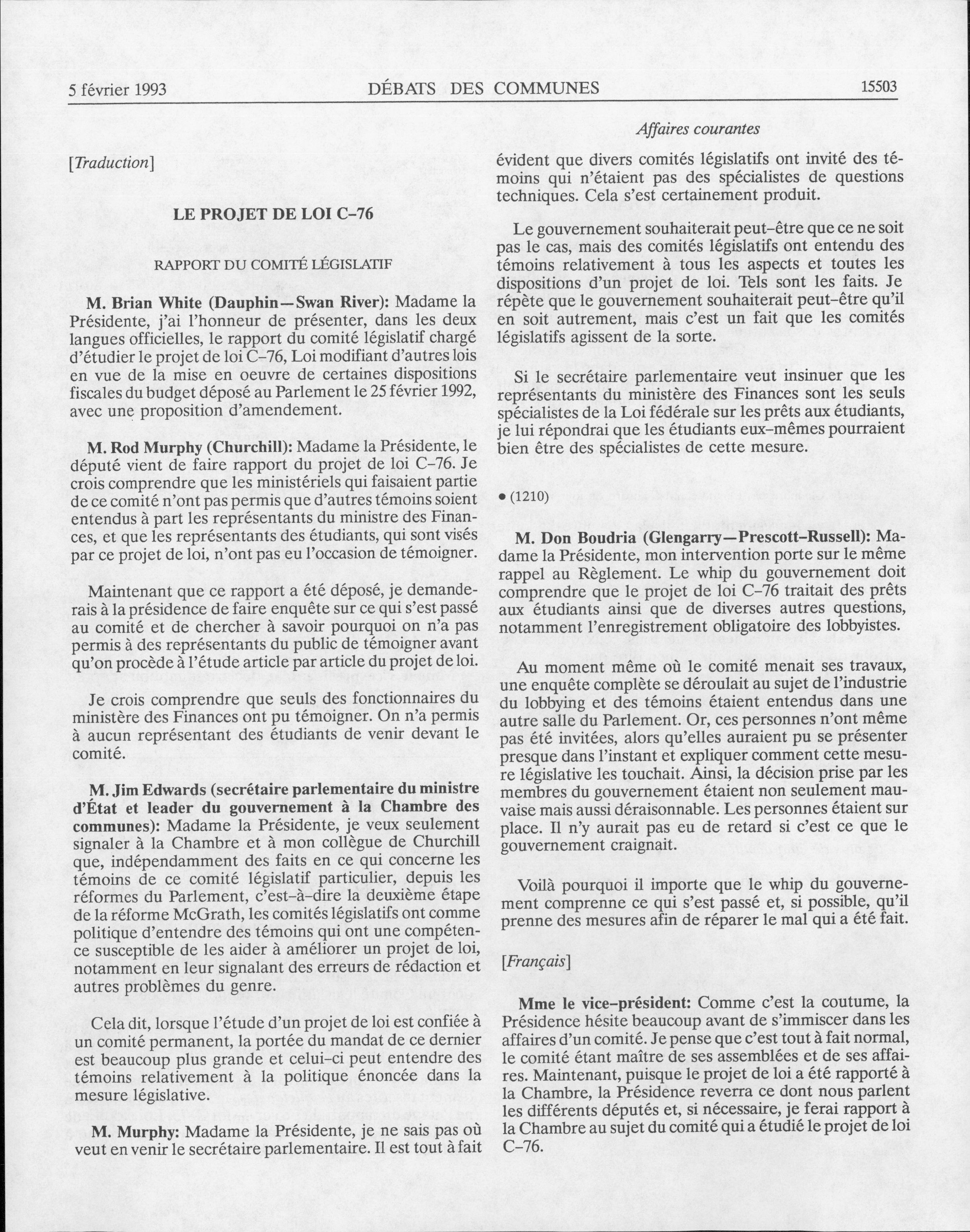 5 février 1993 DÉBATS DES COMMUNES 15503

Affaires courantes

[Traduction]

LE PROJET DE LOI C-76

RAPPORT DU COMITÉ LÉGISLATIF

M. Brian White (Dauphin—Swan River): Madame la Présidente, j'ai l'honneur de présenter, dans les deux langues officielles, le rapport du comité législatif chargé d'étudier le projet de loi C-76, Loi modifiant d'autres lois en vue de la mise en oeuvre de certaines dispositions fiscales du budget déposé au Parlement le 25 février 1992, avec une proposition d'amendement.

M. Rod Murphy (Churchill): Madame la Présidente, le député vient de faire rapport du projet de loi C-76. Je crois comprendre que les ministériels qui faisaient partie de ce comité n'ont pas permis que d'autres témoins soient entendus à part les représentants du ministre des Finances, et que les représentants des étudiants, qui sont visés par ce projet de loi, n'ont pas eu l'occasion de témoigner.

Maintenant que ce rapport a été déposé, je demanderais à la présidence de faire enquête sur ce qui s'est passé au comité et de chercher à savoir pourquoi on n'a pas permis à des représentants du public de témoigner avant qu'on procède à l'étude article par article du projet de loi.

Je crois comprendre que seuls des fonctionnaires du ministère des Finances ont pu témoigner. On n'a permis à aucun représentant des étudiants de venir devant le comité.

M. Jim Edwards (secrétaire parlementaire du ministre d'État et leader du gouvernement à la Chambre des communes): Madame la Présidente, je veux seulement signaler à la Chambre et à mon collègue de Churchill que, indépendamment des faits en ce qui concerne les témoins de ce comité législatif particulier, depuis les réformes du Parlement, c'est-à-dire la deuxième étape de la réforme McGrath, les comités législatifs ont comme politique d'entendre des témoins qui ont une compétence susceptible de les aider à améliorer un projet de loi, notamment en leur signalant des erreurs de rédaction et autres problèmes du genre.

Cela dit, lorsque l'étude d'un projet de loi est confiée à un comité permanent, la portée du mandat de ce dernier est beaucoup plus grande et celui-ci peut entendre des témoins relativement à la politique énoncée dans la mesure législative.

M. Murphy: Madame la Présidente, je ne sais pas où veut en venir le secrétaire parlementaire. Il est tout à fait évident que divers comités législatifs ont invité des témoins qui n'étaient pas des spécialistes de questions techniques. Cela s'est certainement produit.

Le gouvernement souhaiterait peut-être que ce ne soit pas le cas, mais des comités législatifs ont entendu des témoins relativement à tous les aspects et toutes les dispositions d'un projet de loi. Tels sont les faits. Je répète que le gouvernement souhaiterait peut-être qu'il en soit autrement, mais c'est un fait que les comités législatifs agissent de la sorte.

Si le secrétaire parlementaire veut insinuer que les représentants du ministère des Finances sont les seuls spécialistes de la Loi fédérale sur les prêts aux étudiants, je lui répondrai que les étudiants eux-mêmes pourraient bien être des spécialistes de cette mesure.

• (1210)

M. Don Boudria (Glengarry—Prescott-Russell): Madame la Présidente, mon intervention porte sur le même rappel au Règlement. Le whip du gouvernement doit comprendre que le projet de loi C-76 traitait des prêts aux étudiants ainsi que de diverses autres questions, notamment l'enregistrement obligatoire des lobbyistes.

Au moment même où le comité menait ses travaux, une enquête complète se déroulait au sujet de l'industrie du lobbying et des témoins étaient entendus dans une autre salle du Parlement. Or, ces personnes n'ont même pas été invitées, alors qu'elles auraient pu se présenter presque dans l'instant et expliquer comment cette mesure législative les touchait. Ainsi, la décision prise par les membres du gouvernement étaient non seulement mauvaise mais aussi déraisonnable. Les personnes étaient sur place. Il n'y aurait pas eu de retard si c'est ce que le gouvernement craignait.

Voilà pourquoi il importe que le whip du gouvernement comprenne ce qui s'est passé et, si possible, qu'il prenne des mesures afin de réparer le mal qui a été fait.

[Français]

Mme le vice-président: Comme c'est la coutume, la Présidence hésite beaucoup avant de s'immiscer dans les affaires d'un comité. Je pense que c'est tout à fait normal, le comité étant maître de ses assemblées et de ses affaires. Maintenant, puisque le projet de loi a été rapporté à la Chambre, la Présidence reverra ce dont nous parlent les différents députés et, si nécessaire, je ferai rapport à la Chambre au sujet du comité qui a étudié le projet de loi C-76.